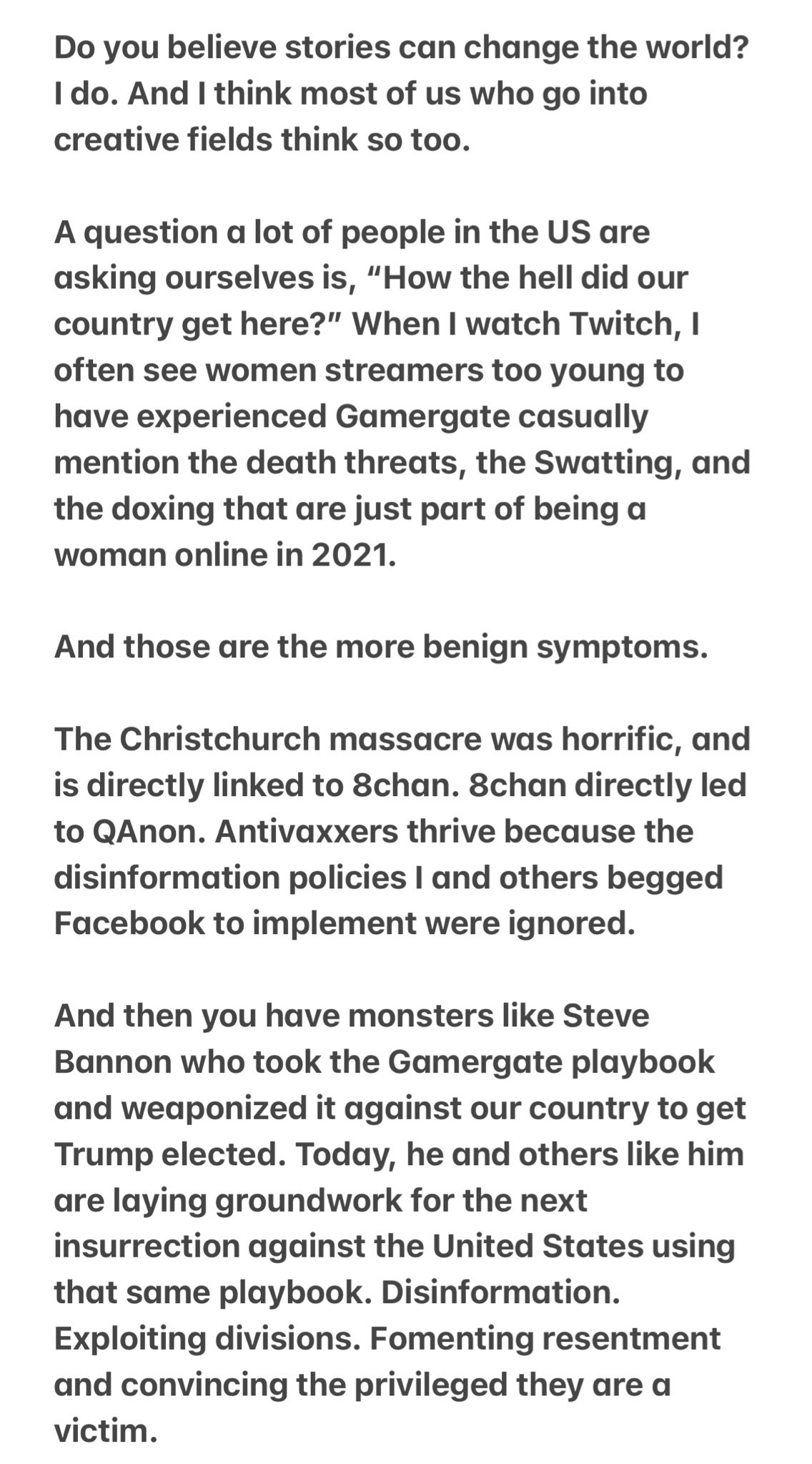 Do you believe stories can change the world? I do. And I think most of us who go into creative fields think so too.

A question a lot of people in the US are asking ourselves is, “How the hell did our country get here?” When I watch Twitch, I often see women streamers too young to have experienced Gamergate casually mention the death threats, the Swatting, and the doxing that are just part of being a woman online in 2021.

And those are the more benign symptoms.

The Christchurch massacre was horrific, and is directly linked to 8chan. 8chan directly led to QAnon. Antivaxxers thrive because the disinformation policies I and others begged Facebook to implement were ignored.

And then you have monsters like Steve Bannon who took the Gamergate playbook and weaponized it against our country to get Trump elected. Today, he and others like him are laying groundwork for the next insurrection against the United States using that same playbook. Disinformation. Exploiting divisions. Fomenting resentment and convincing the privileged they are a victim.